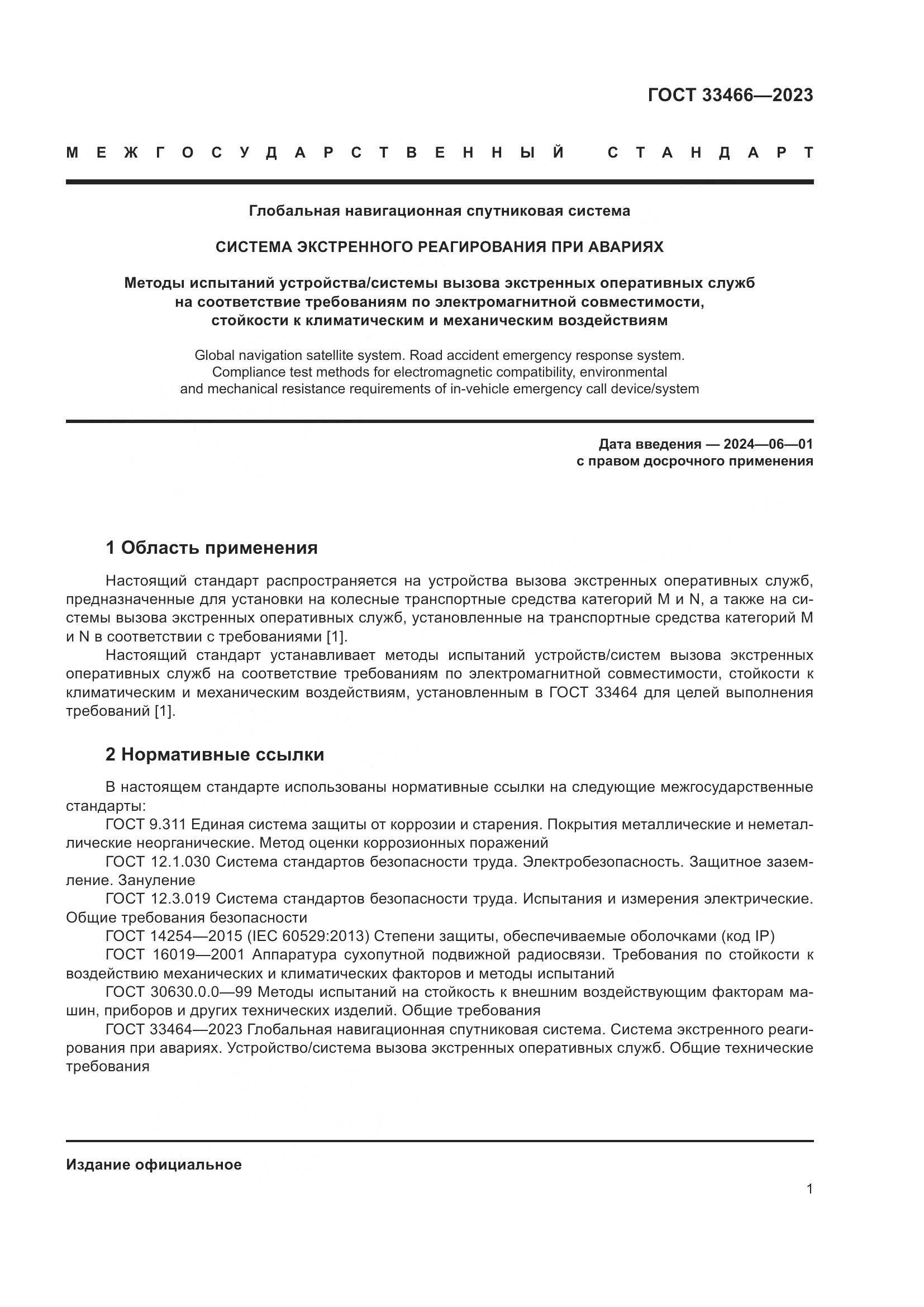 ГОСТ 33466—2023

МЕЖГОСУДАРСТВЕННЫЙ СТАНДАРТ

Глобальная навигационная спутниковая система

СИСТЕМА ЭКСТРЕННОГО РЕАГИРОВАНИЯ ПРИ АВАРИЯХ

Методы испытаний устройства/системы вызова экстренных оперативных служб на соответствие требованиям по электромагнитной совместимости, стойкости к климатическим и механическим воздействиям

Global navigation satellite system. Road accident emergency response system. Compliance test methods for electromagnetic compatibility, environmental and mechanical resistance requirements of in-vehicle emergency call device/system

Дата введения — 2024—06—01
с правом досрочного применения

1 Область применения

Настоящий стандарт распространяется на устройства вызова экстренных оперативных служб, предназначенные для установки на колесные транспортные средства категорий M и N, а также на системы вызова экстренных оперативных служб, установленные на транспортные средства категорий M и N в соответствии с требованиями [1].

Настоящий стандарт устанавливает методы испытаний устройств/систем вызова экстренных оперативных служб на соответствие требованиям по электромагнитной совместимости, стойкости к климатическим и механическим воздействиям, установленным в ГОСТ 33464 для целей выполнения требований [1].

2 Нормативные ссылки

В настоящем стандарте использованы нормативные ссылки на следующие межгосударственные стандарты:

ГОСТ 9.311 Единая система защиты от коррозии и старения. Покрытия металлические и неметаллические неорганические. Метод оценки коррозионных поражений

ГОСТ 12.1.030 Система стандартов безопасности труда. Электробезопасность. Защитное заземление. Зануление

ГОСТ 12.3.019 Система стандартов безопасности труда. Испытания и измерения электрические. Общие требования безопасности

ГОСТ 14254—2015 (IEC 60529:2013) Степени защиты, обеспечиваемые оболочками (код IP)

ГОСТ 16019—2001 Аппаратура сухопутной подвижной радиосвязи. Требования по стойкости к воздействию механических и климатических факторов и методы испытаний

ГОСТ 30630.0.0—99 Методы испытаний на стойкость к внешним воздействующим факторам машин, приборов и других технических изделий. Общие требования

ГОСТ 33464—2023 Глобальная навигационная спутниковая система. Система экстренного реагирования при авариях. Устройство/система вызова экстренных оперативных служб. Общие технические требования

Издание официальное

1